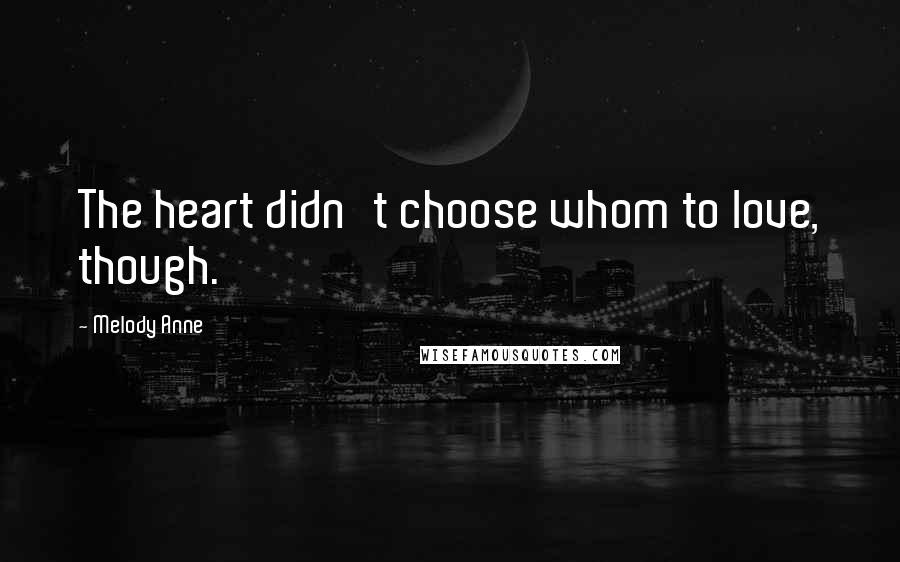 The heart didn   t choose whom to love, though.

- Melody Anne

WISEFAMOUSQUOTES.COM